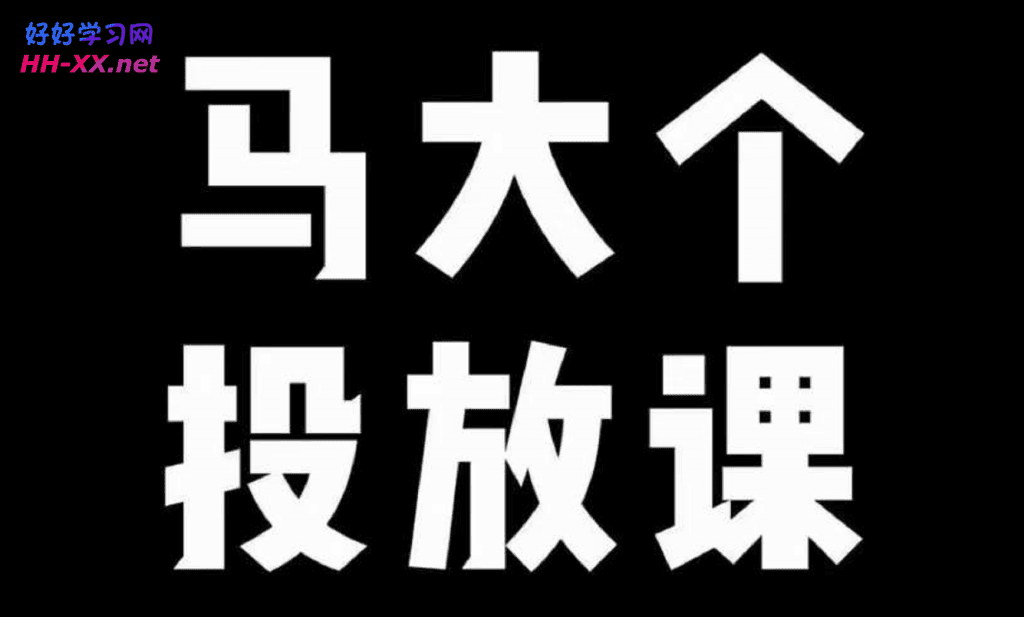 好好学习网
HH-XX.net

马大个
投放课